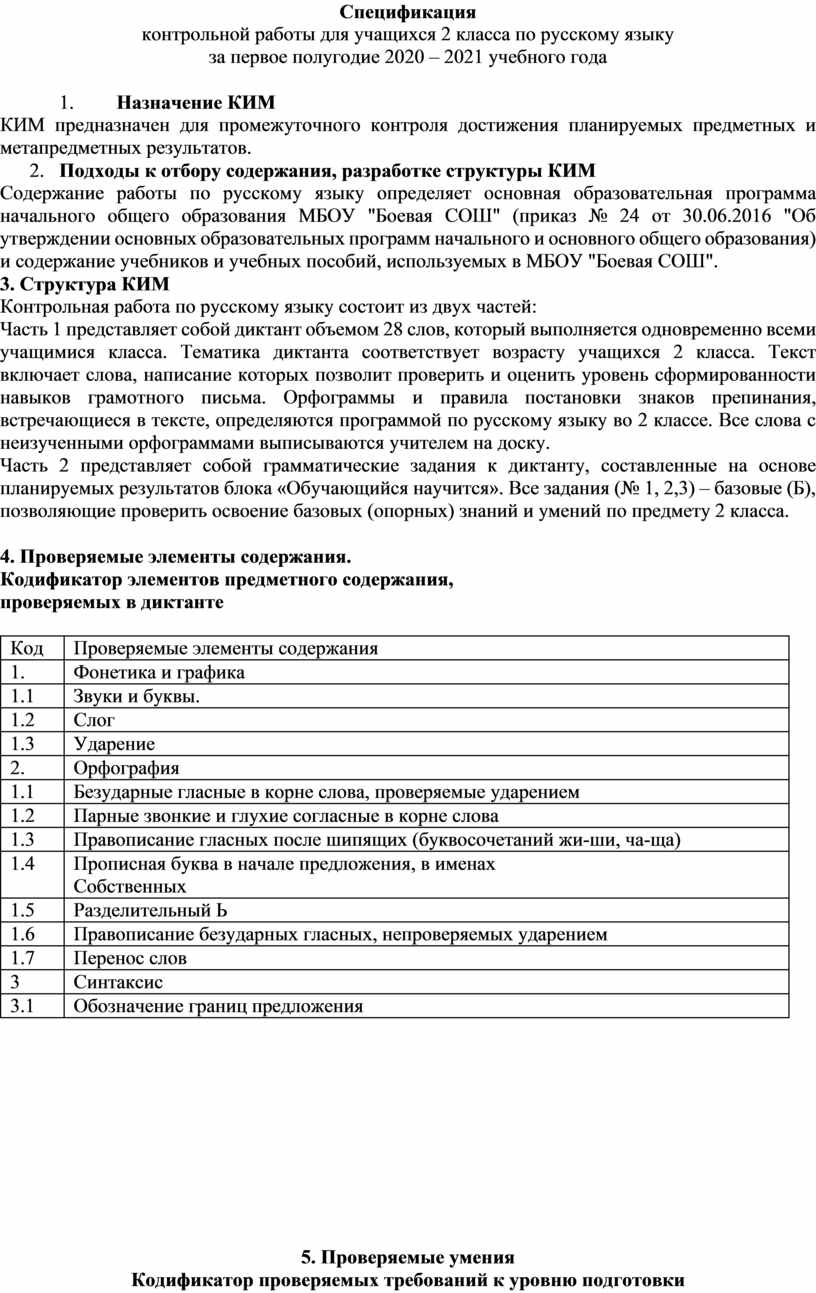 Спецификация
контрольной работы для учащихся 2 класса по русскому языку
за первое полугодие 2020 – 2021 учебного года

1. Назначение КИМ
КИМ предназначен для промежуточного контроля достижения планируемых предметных и метапредметных результатов.
2. Подходы к отбору содержания, разработке структуры КИМ
Содержание работы по русскому языку определяет основная образовательная программа начального общего образования МБОУ "Боевая СОШ" (приказ № 24 от 30.06.2016 "Об утверждении основных образовательных программ начального и основного общего образования) и содержание учебников и учебных пособий, используемых в МБОУ "Боевая СОШ".
3. Структура КИМ
Контрольная работа по русскому языку состоит из двух частей:
Часть 1 представляет собой диктант объемом 28 слов, который выполняется одновременно всеми учащимися класса. Тематика диктанта соответствует возрасту учащихся 2 класса. Текст включает слова, написание которых позволит проверить и оценить уровень сформированности навыков грамотного письма. Орфограммы и правила постановки знаков препинания, встречающиеся в тексте, определяются программой по русскому языку во 2 классе. Все слова с неизученными орфограммами выписываются учителем на доску.
Часть 2 представляет собой грамматические задания к диктанту, составленные на основе планируемых результатов блока «Обучающийся научится». Все задания (№ 1, 2,3) – базовые (Б), позволяющие проверить освоение базовых (опорных) знаний и умений по предмету 2 класса.

4. Проверяемые элементы содержания.
Кодификатор элементов предметного содержания, проверяемых в диктанте

| Код | Проверяемые элементы содержания |
|---|---|
| 1. | Фонетика и графика |
| 1.1 | Звуки и буквы. |
| 1.2 | Слог |
| 1.3 | Ударение |
| 2. | Орфография |
| 1.1 | Безударные гласные в корне слова, проверяемые ударением |
| 1.2 | Парные звонкие и глухие согласные в корне слова |
| 1.3 | Правописание гласных после шипящих (буквосочетаний жи-ши, ча-ща) |
| 1.4 | Прописная буква в начале предложения, в именах Собственных |
| 1.5 | Разделительный Ь |
| 1.6 | Правописание безударных гласных, непроверяемых ударением |
| 1.7 | Перенос слов |
| 3 | Синтаксис |
| 3.1 | Обозначение границ предложения |

5. Проверяемые умения
Кодификатор проверяемых требований к уровню подготовки